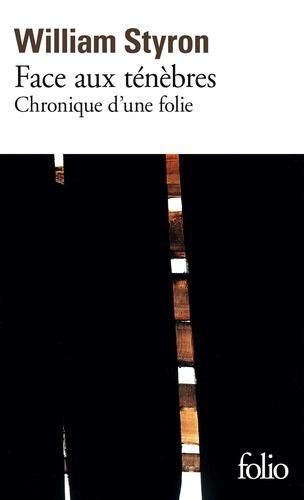 William Styron
Face aux ténèbres
Chronique d'une folie

folio